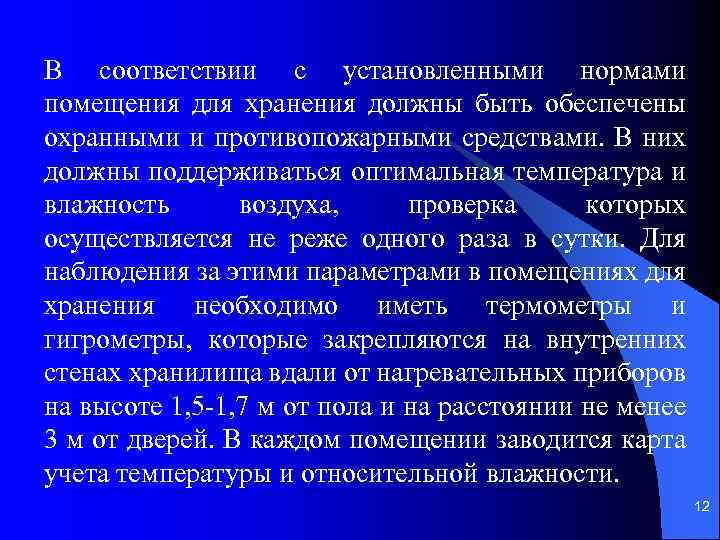 В соответствии с установленными нормами помещения для хранения должны быть обеспечены охранными и противопожарными средствами. В них должны поддерживаться оптимальная температура и влажность воздуха, проверка которых осуществляется не реже одного раза в сутки. Для наблюдения за этими параметрами в помещениях для хранения необходимо иметь термометры и гигрометры, которые закрепляются на внутренних стенах хранилища вдали от нагревательных приборов на высоте 1,5-1,7 м от пола и на расстоянии не менее 3 м от дверей. В каждом помещении заводится карта учета температуры и относительной влажности.

12